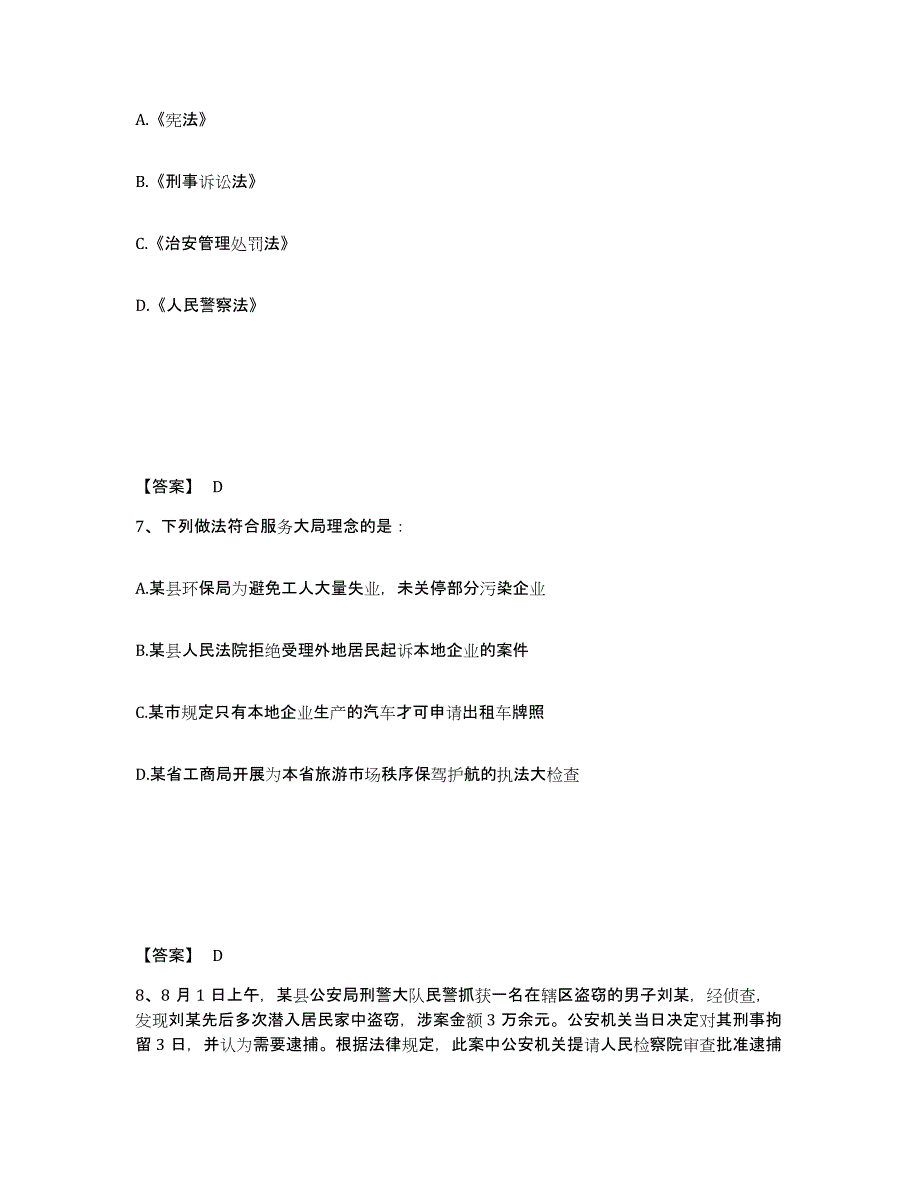 A.《宪法》

B.《刑事诉讼法》

C.《治安管理处罚法》

D.《人民警察法》

【答案】 D

7、下列做法符合服务大局理念的是：

A.某县环保局为避免工人大量失业，未关停部分污染企业

B.某县人民法院拒绝受理外地居民起诉本地企业的案件

C.某市规定只有本地企业生产的汽车才可申请出租车牌照

D.某省工商局开展为本省旅游市场秩序保驾护航的执法大检查

【答案】 D

8、8 月 1 日上午，某县公安局刑警大队民警抓获一名在辖区盗窃的男子刘某，经侦查，发现刘某先后多次潜入居民家中盗窃，涉案金额 3 万余元。公安机关当日决定对其刑事拘留 3 日，并认为需要逮捕。根据法律规定，此案中公安机关提请人民检察院审查批准逮捕